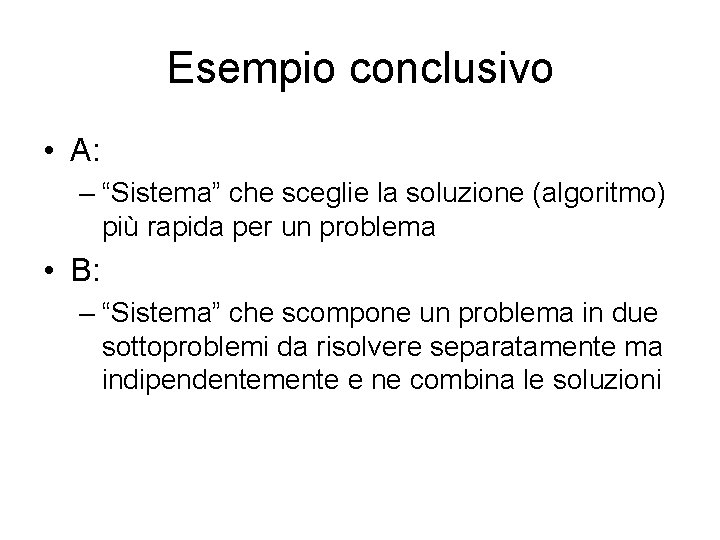 Esempio conclusivo

• A:
– “Sistema” che sceglie la soluzione (algoritmo) più rapida per un problema

• B:
– “Sistema” che scompone un problema in due sottoproblemi da risolvere separatamente ma indipendentemente e ne combina le soluzioni